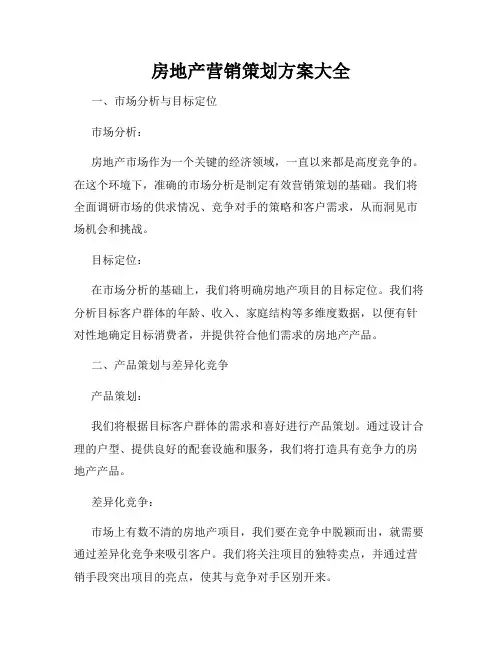 房地产营销策划方案大全

一、市场分析与目标定位

市场分析：

房地产市场作为一个关键的经济领域，一直以来都是高度竞争的。在这个环境下，准确的市场分析是制定有效营销策划的基础。我们将全面调研市场的供求情况、竞争对手的策略和客户需求，从而洞见市场机会和挑战。

目标定位：

在市场分析的基础上，我们将明确房地产项目的目标定位。我们将分析目标客户群体的年龄、收入、家庭结构等多维度数据，以便有针对性地确定目标消费者，并提供符合他们需求的房地产产品。

二、产品策划与差异化竞争

产品策划：

我们将根据目标客户群体的需求和喜好进行产品策划。通过设计合理的户型、提供良好的配套设施和服务，我们将打造具有竞争力的房地产产品。

差异化竞争：

市场上有数不清的房地产项目，我们要在竞争中脱颖而出，就需要通过差异化竞争来吸引客户。我们将关注项目的独特卖点，并通过营销手段突出项目的亮点，使其与竞争对手区别开来。